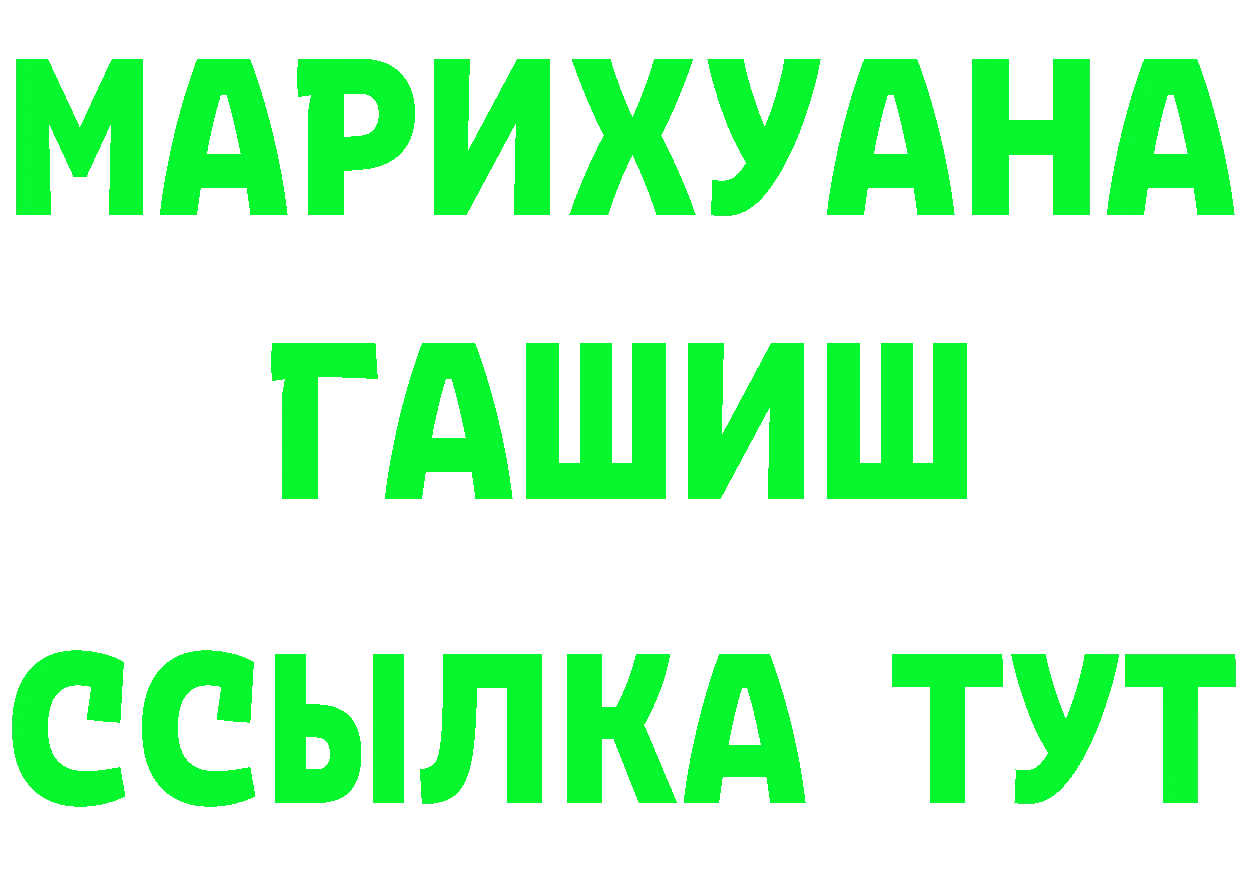 МАРИХУАНА
ГАШИШ
ССЫЛКА ТУТ